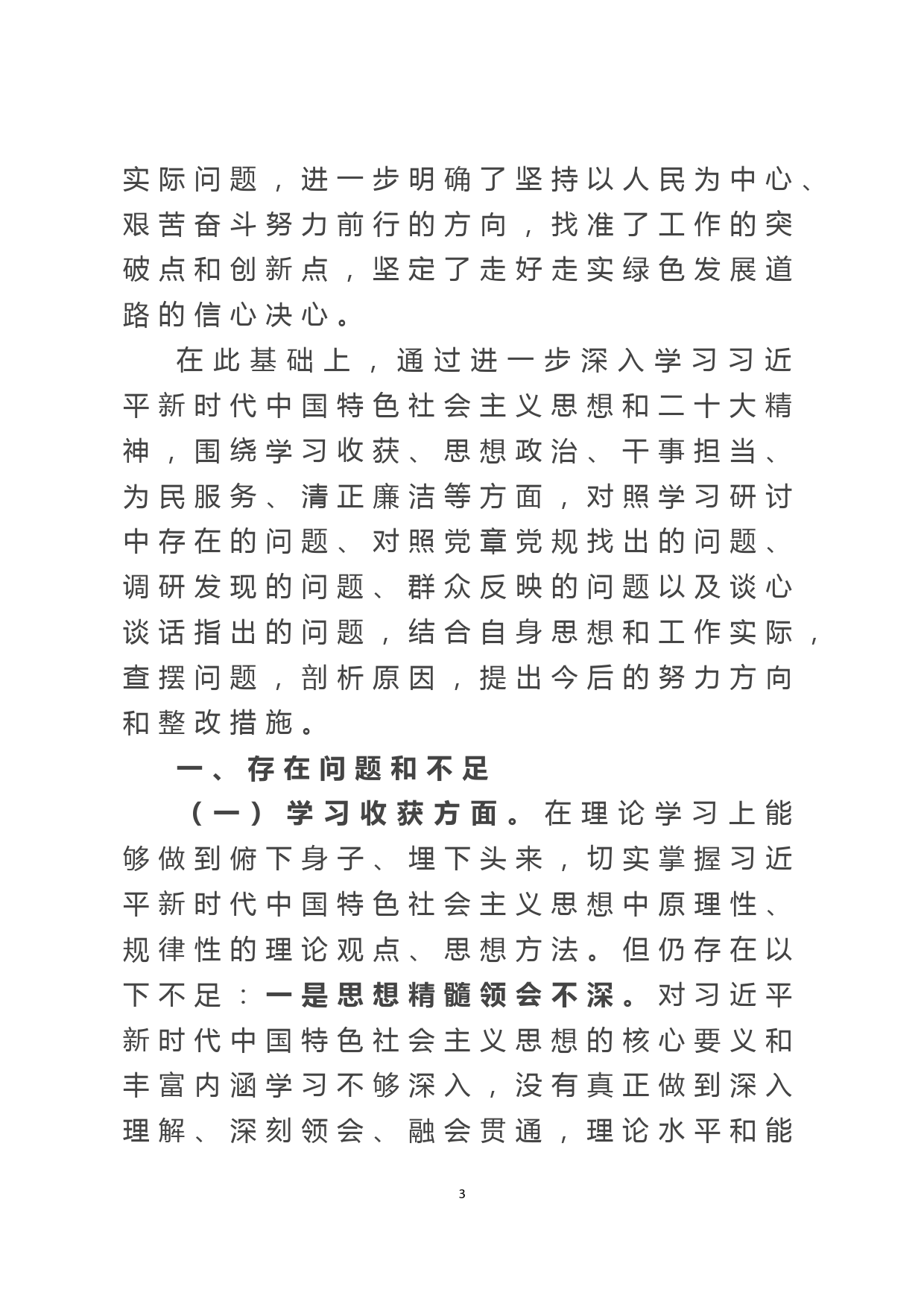 实际问题，进一步明确了坚持以人民为中心、艰苦奋斗努力前行的方向，找准了工作的突破点和创新点，坚定了走好走实绿色发展道路的信心决心。

在此基础上，通过进一步深入学习习近平新时代中国特色社会主义思想和二十大精神，围绕学习收获、思想政治、干事担当、为民服务、清正廉洁等方面，对照学习研讨中存在的问题、对照党章党规找出的问题、调研发现的问题、群众反映的问题以及谈心谈话指出的问题，结合自身思想和工作实际，查摆问题，剖析原因，提出今后的努力方向和整改措施。

一、存在问题和不足

（一）学习收获方面。在理论学习上能够做到俯下身子、埋下头来，切实掌握习近平新时代中国特色社会主义思想中原理性、规律性的理论观点、思想方法。但仍存在以下不足：一是思想精髓领会不深。对习近平新时代中国特色社会主义思想的核心要义和丰富内涵学习不够深入，没有真正做到深入理解、深刻领会、融会贯通，理论水平和能

3